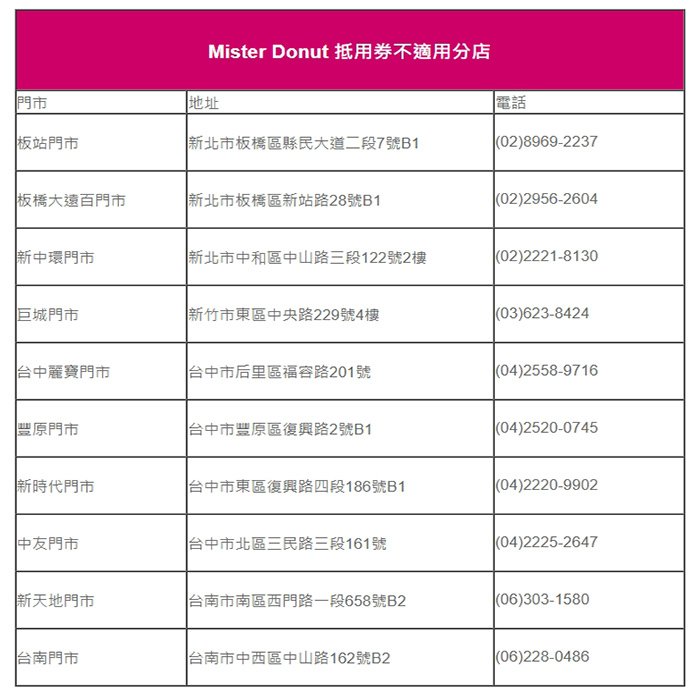 Mister Donut 抵用券不適用分店

| 門市 | 地址 | 電話 |
|---|---|---|
| 板站門市 | 新北市板橋區縣民大道二段7號B1 | (02)8969-2237 |
| 板橋大遠百門市 | 新北市板橋區新站路28號B1 | (02)2956-2604 |
| 新中環門市 | 新北市中和區中山路三段122號2樓 | (02)2221-8130 |
| 巨城門市 | 新竹市東區中央路229號4樓 | (03)623-8424 |
| 台中麗寶門市 | 台中市后里區福容路201號 | (04)2558-9716 |
| 豐原門市 | 台中市豐原區復興路2號B1 | (04)2520-0745 |
| 新時代門市 | 台中市東區復興路四段186號B1 | (04)2220-9902 |
| 中友門市 | 台中市北區三民路三段161號 | (04)2225-2647 |
| 新天地門市 | 台南市南區西門路一段658號B2 | (06)303-1580 |
| 台南門市 | 台南市中西區中山路162號B2 | (06)228-0486 |